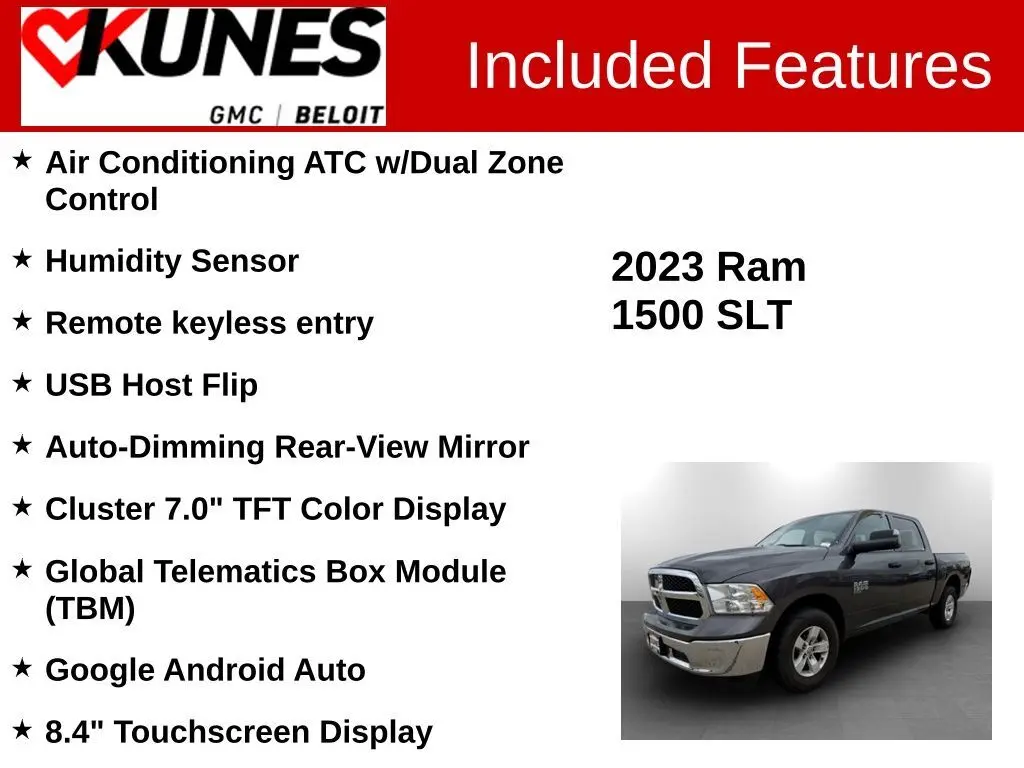 KUNES
GMC | BELOIT

Included Features

★ Air Conditioning ATC w/Dual Zone Control

★ Humidity Sensor

★ Remote keyless entry

★ USB Host Flip

★ Auto-Dimming Rear-View Mirror

★ Cluster 7.0" TFT Color Display

★ Global Telematics Box Module (TBM)

★ Google Android Auto

★ 8.4" Touchscreen Display

2023 Ram
1500 SLT